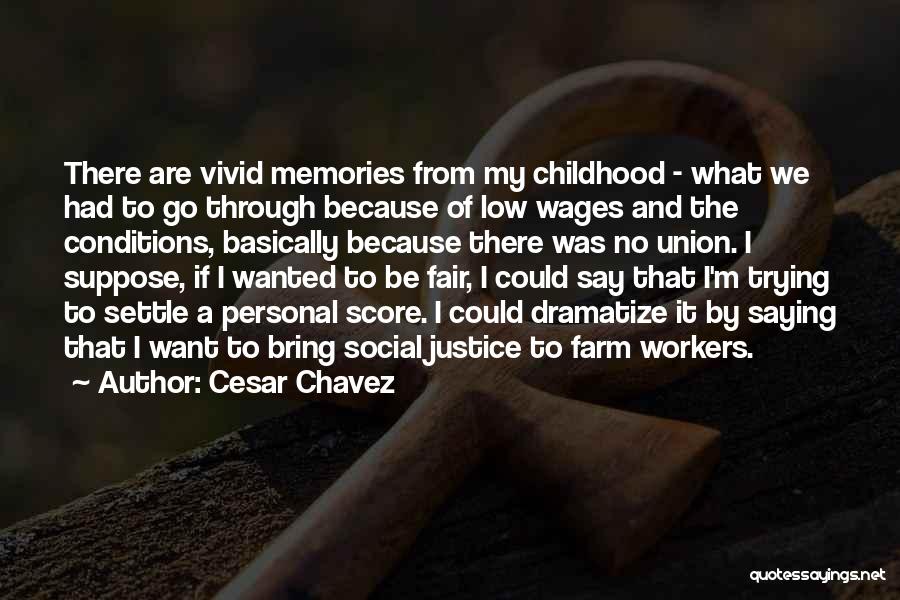 There are vivid memories from my childhood - what we had to go through because of low wages and the conditions, basically because there was no union. I suppose, if I wanted to be fair, I could say that I'm trying to settle a personal score. I could dramatize it by saying that I want to bring social justice to farm workers.

~ Author: Cesar Chavez

quotessayings.net